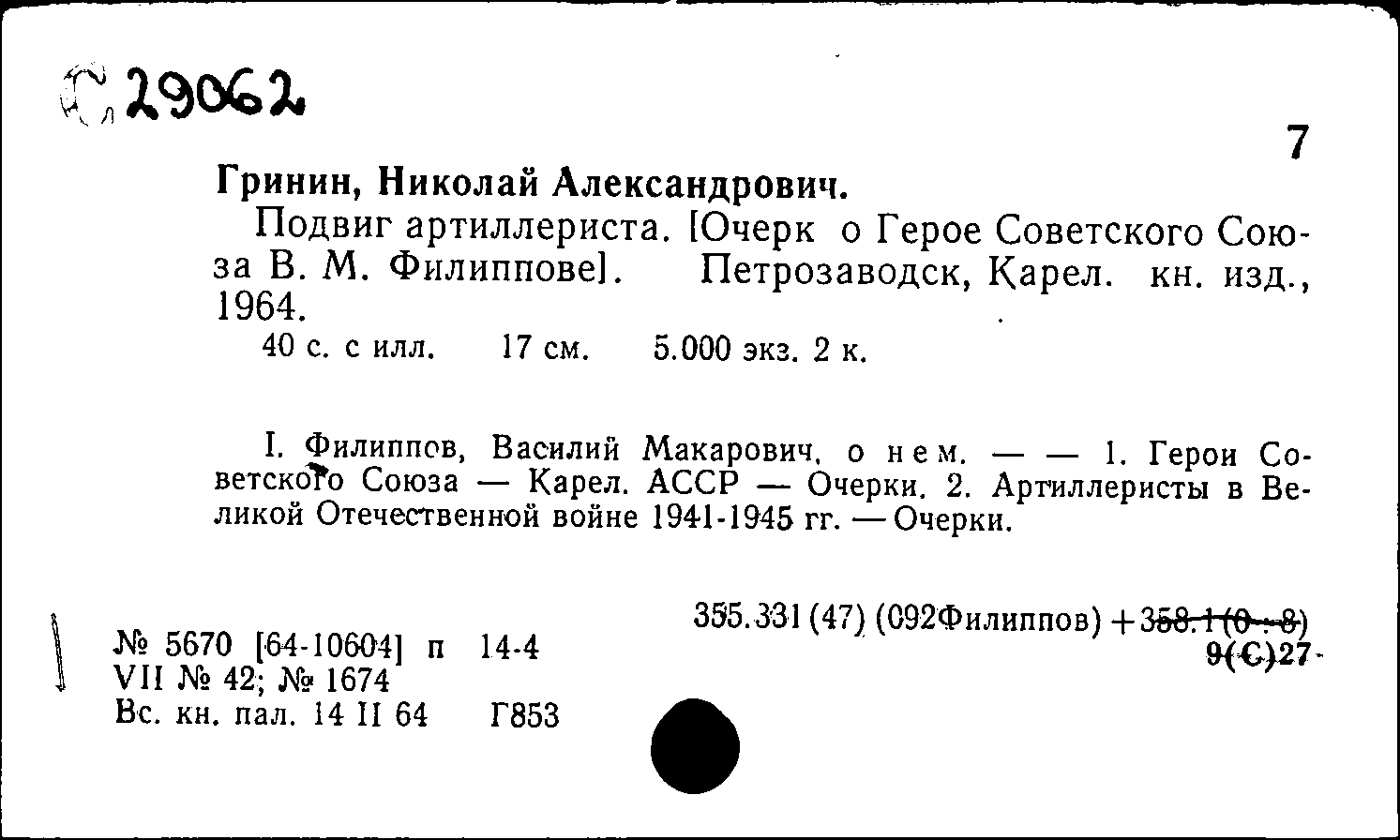 С 29062

7

Гринин, Николай Александрович.

Подвиг артиллериста. [Очерк о Герое Советского Союза В. М. Филиппове]. Петрозаводск, Карел. кн. изд., 1964.

40 с. с илл. 17 см. 5.000 экз. 2 к.

I. Филиппов, Василий Макарович, о нем. — — 1. Герои Советского Союза — Карел. АССР — Очерки. 2. Артиллеристы в Великой Отечественной войне 1941-1945 гг. — Очерки.

355.331(47) (092Филиппов) + 358.1(0 : 8)
9(С)27

№ 5670 [64-10604] п 14-4
VII № 42; № 1674
Вс. кн. пал. 14 II 64 Г853